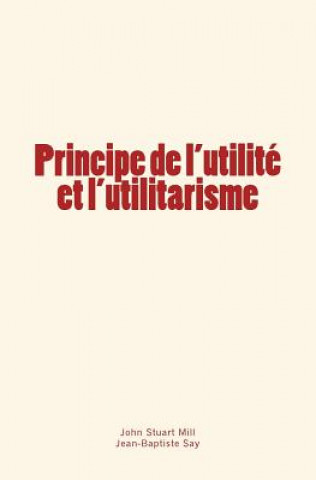 Principe de l'utilité et l'utilitarisme

John Stuart Mill
Jean-Baptiste Say